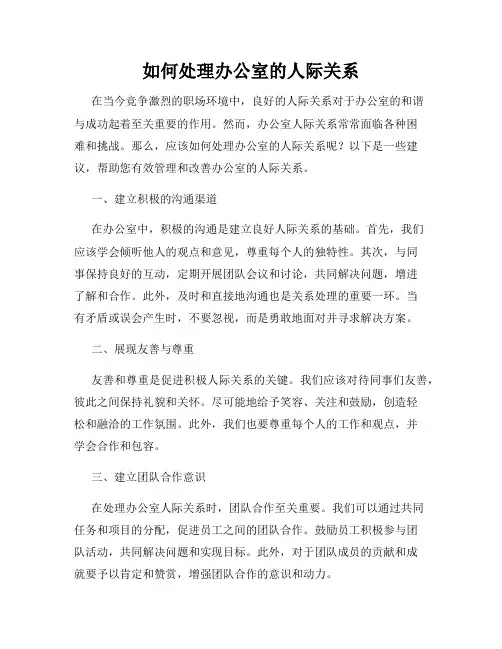 如何处理办公室的人际关系

在当今竞争激烈的职场环境中，良好的人际关系对于办公室的和谐与成功起着至关重要的作用。然而，办公室人际关系常常面临各种困难和挑战。那么，应该如何处理办公室的人际关系呢？以下是一些建议，帮助您有效管理和改善办公室的人际关系。

一、建立积极的沟通渠道

在办公室中，积极的沟通是建立良好人际关系的基础。首先，我们应该学会倾听他人的观点和意见，尊重每个人的独特性。其次，与同事保持良好的互动，定期开展团队会议和讨论，共同解决问题，增进了解和合作。此外，及时和直接地沟通也是关系处理的重要一环。当有矛盾或误会产生时，不要忽视，而是勇敢地面对并寻求解决方案。

二、展现友善与尊重

友善和尊重是促进积极人际关系的关键。我们应该对待同事们友善，彼此之间保持礼貌和关怀。尽可能地给予笑容、关注和鼓励，创造轻松和融洽的工作氛围。此外，我们也要尊重每个人的工作和观点，并学会合作和包容。

三、建立团队合作意识

在处理办公室人际关系时，团队合作至关重要。我们可以通过共同任务和项目的分配，促进员工之间的团队合作。鼓励员工积极参与团队活动，共同解决问题和实现目标。此外，对于团队成员的贡献和成就要予以肯定和赞赏，增强团队合作的意识和动力。